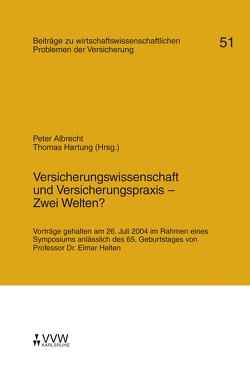 Beiträge zu wirtschaftswissenschaftlichen Problemen der Versicherung

51

Peter Albrecht
Thomas Hartung (Hrsg.)

Versicherungswissenschaft und Versicherungspraxis – Zwei Welten?

Vorträge gehalten am 26. Juli 2004 im Rahmen eines Symposiums anlässlich des 65. Geburtstages von Professor Dr. Elmar Helten

VVW
KARLSRUHE